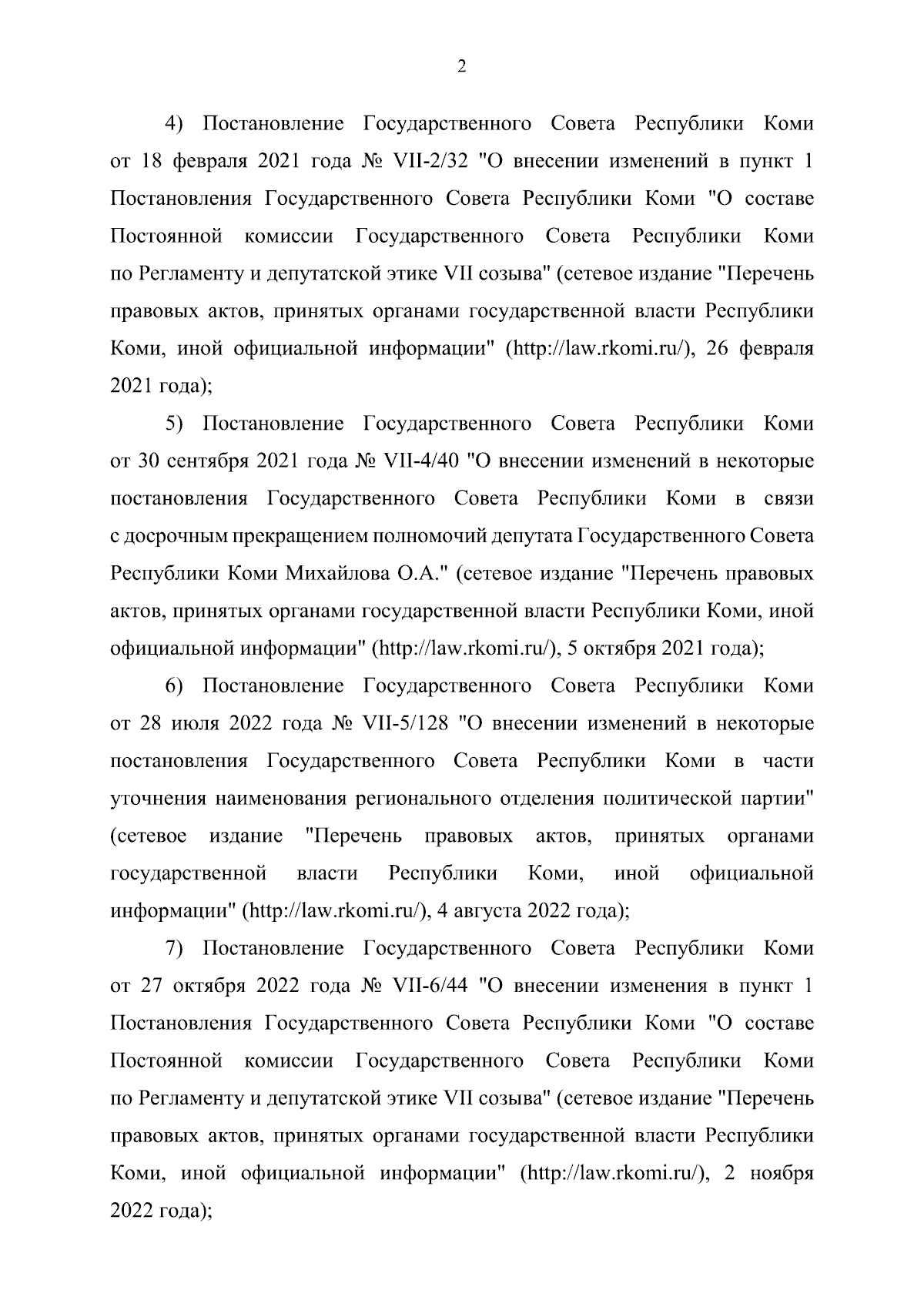 2

4) Постановление Государственного Совета Республики Коми от 18 февраля 2021 года № VII-2/32 "О внесении изменений в пункт 1 Постановления Государственного Совета Республики Коми "О составе Постоянной комиссии Государственного Совета Республики Коми по Регламенту и депутатской этике VII созыва" (сетевое издание "Перечень правовых актов, принятых органами государственной власти Республики Коми, иной официальной информации" (http://law.rkomi.ru/), 26 февраля 2021 года);

5) Постановление Государственного Совета Республики Коми от 30 сентября 2021 года № VII-4/40 "О внесении изменений в некоторые постановления Государственного Совета Республики Коми в связи с досрочным прекращением полномочий депутата Государственного Совета Республики Коми Михайлова О.А." (сетевое издание "Перечень правовых актов, принятых органами государственной власти Республики Коми, иной официальной информации" (http://law.rkomi.ru/), 5 октября 2021 года);

6) Постановление Государственного Совета Республики Коми от 28 июля 2022 года № VII-5/128 "О внесении изменений в некоторые постановления Государственного Совета Республики Коми в части уточнения наименования регионального отделения политической партии" (сетевое издание "Перечень правовых актов, принятых органами государственной власти Республики Коми, иной официальной информации" (http://law.rkomi.ru/), 4 августа 2022 года);

7) Постановление Государственного Совета Республики Коми от 27 октября 2022 года № VII-6/44 "О внесении изменения в пункт 1 Постановления Государственного Совета Республики Коми "О составе Постоянной комиссии Государственного Совета Республики Коми по Регламенту и депутатской этике VII созыва" (сетевое издание "Перечень правовых актов, принятых органами государственной власти Республики Коми, иной официальной информации" (http://law.rkomi.ru/), 2 ноября 2022 года);